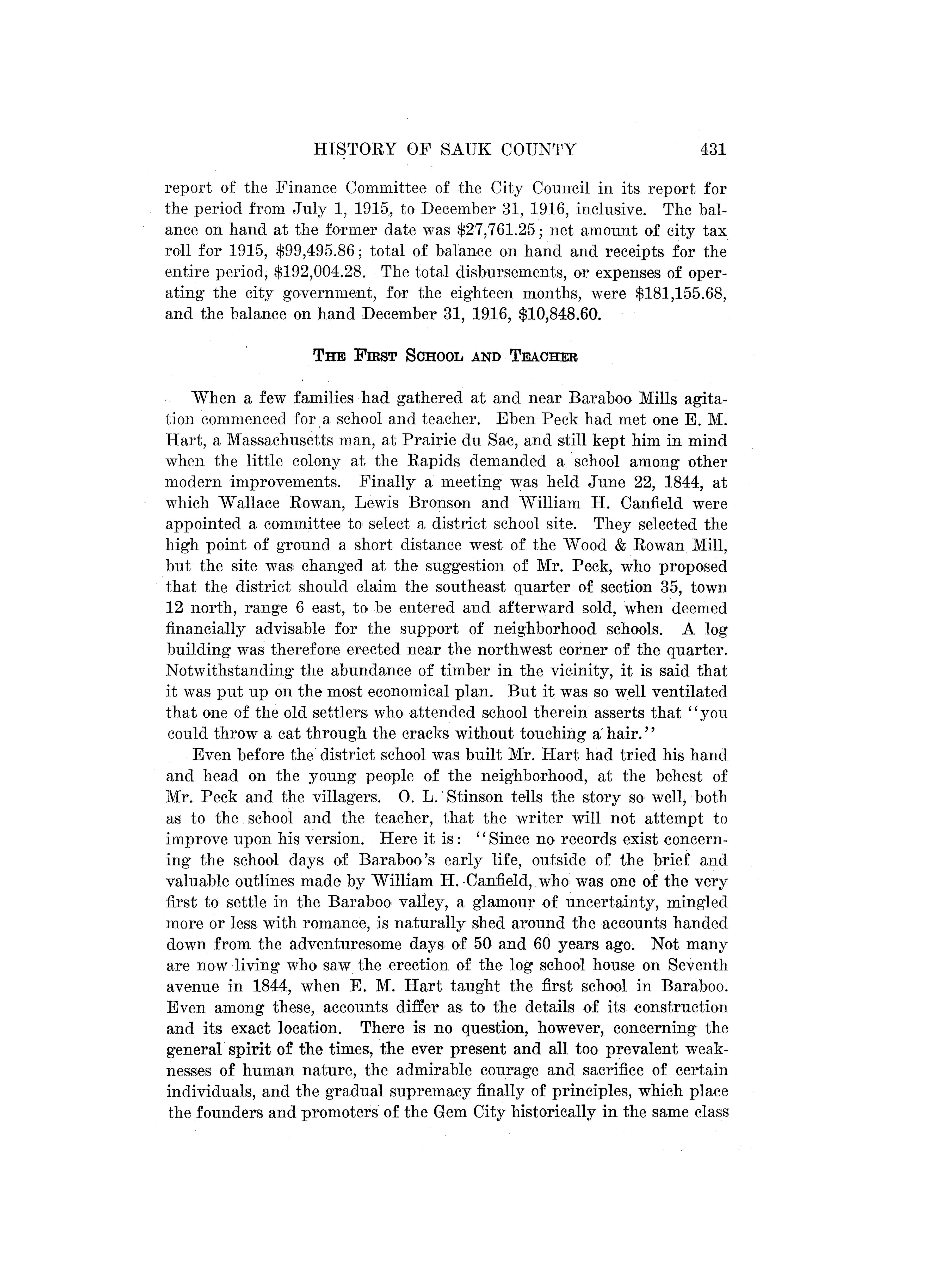 HISTORY OF SAUK COUNTY 431

report of the Finance Committee of the City Council in its report for the period from July 1, 1915, to December 31, 1916, inclusive. The balance on hand at the former date was \$27,761.25; net amount of city tax roll for 1915, \$99,495.86; total of balance on hand and receipts for the entire period, \$192,004.28. The total disbursements, or expenses of operating the city government, for the eighteen months, were \$181,155.68, and the balance on hand December 31, 1916, \$10,848.60.

THE FIRST SCHOOL AND TEACHER

When a few families had gathered at and near Baraboo Mills agitation commenced for a school and teacher. Eben Peck had met one E. M. Hart, a Massachusetts man, at Prairie du Sac, and still kept him in mind when the little colony at the Rapids demanded a school among other modern improvements. Finally a meeting was held June 22, 1844, at which Wallace Rowan, Lewis Bronson and William H. Canfield were appointed a committee to select a district school site. They selected the high point of ground a short distance west of the Wood & Rowan Mill, but the site was changed at the suggestion of Mr. Peck, who proposed that the district should claim the southeast quarter of section 35, town 12 north, range 6 east, to be entered and afterward sold, when deemed financially advisable for the support of neighborhood schools. A log building was therefore erected near the northwest corner of the quarter. Notwithstanding the abundance of timber in the vicinity, it is said that it was put up on the most economical plan. But it was so well ventilated that one of the old settlers who attended school therein asserts that "you could throw a cat through the cracks without touching a hair."

Even before the district school was built Mr. Hart had tried his hand and head on the young people of the neighborhood, at the behest of Mr. Peck and the villagers. O. L. Stinson tells the story so well, both as to the school and the teacher, that the writer will not attempt to improve upon his version. Here it is: "Since no records exist concerning the school days of Baraboo's early life, outside of the brief and valuable outlines made by William H. Canfield, who was one of the very first to settle in the Baraboo valley, a glamour of uncertainty, mingled more or less with romance, is naturally shed around the accounts handed down from the adventuresome days of 50 and 60 years ago. Not many are now living who saw the erection of the log school house on Seventh avenue in 1844, when E. M. Hart taught the first school in Baraboo. Even among these, accounts differ as to the details of its construction and its exact location. There is no question, however, concerning the general spirit of the times, the ever present and all too prevalent weaknesses of human nature, the admirable courage and sacrifice of certain individuals, and the gradual supremacy finally of principles, which place the founders and promoters of the Gem City historically in the same class